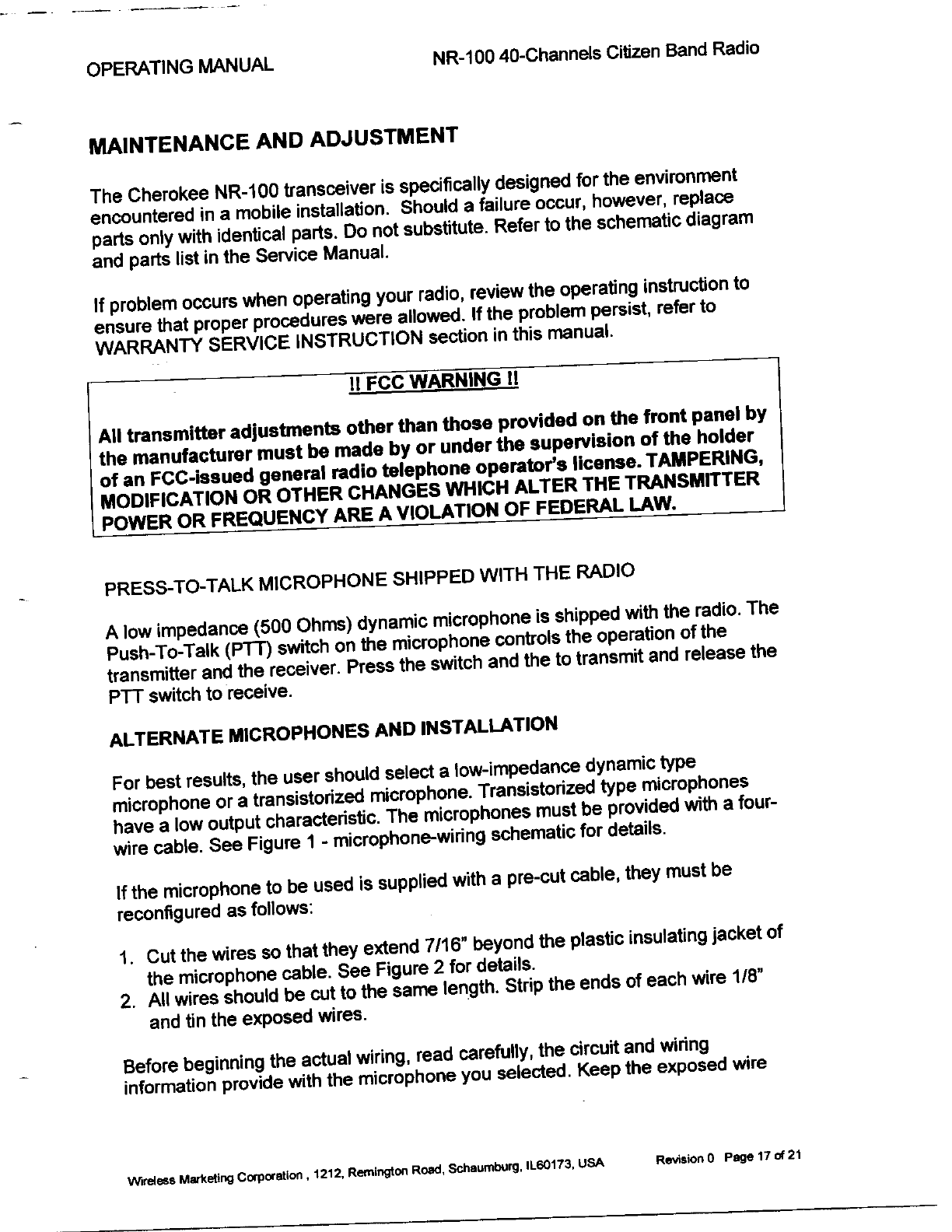 OPERATING MANUAL

NR-100 40-Channels Citizen Band Radio

MAINTENANCE AND ADJUSTMENT

The Cherokee NR-100 transceiver is specifically designed for the environment encountered in a mobile installation. Should a failure occur, however, replace parts only with identical parts. Do not substitute. Refer to the schematic diagram and parts list in the Service Manual.

If problem occurs when operating your radio, review the operating instruction to ensure that proper procedures were allowed. If the problem persist, refer to WARRANTY SERVICE INSTRUCTION section in this manual.

!! FCC WARNING !!

All transmitter adjustments other than those provided on the front panel by the manufacturer must be made by or under the supervision of the holder of an FCC-issued general radio telephone operator's license. TAMPERING, MODIFICATION OR OTHER CHANGES WHICH ALTER THE TRANSMITTER POWER OR FREQUENCY ARE A VIOLATION OF FEDERAL LAW.

PRESS-TO-TALK MICROPHONE SHIPPED WITH THE RADIO

A low impedance (500 Ohms) dynamic microphone is shipped with the radio. The Push-To-Talk (PTT) switch on the microphone controls the operation of the transmitter and the receiver. Press the switch and the to transmit and release the PTT switch to receive.

ALTERNATE MICROPHONES AND INSTALLATION

For best results, the user should select a low-impedance dynamic type microphone or a transistorized microphone. Transistorized type microphones have a low output characteristic. The microphones must be provided with a four-wire cable. See Figure 1 - microphone-wiring schematic for details.

If the microphone to be used is supplied with a pre-cut cable, they must be reconfigured as follows:

1. Cut the wires so that they extend 7/16" beyond the plastic insulating jacket of the microphone cable. See Figure 2 for details.
2. All wires should be cut to the same length. Strip the ends of each wire 1/8" and tin the exposed wires.

Before beginning the actual wiring, read carefully, the circuit and wiring information provide with the microphone you selected. Keep the exposed wire

Wireless Marketing Corporation , 1212, Remington Road, Schaumburg, IL60173, USA

Revision 0 Page 17 of 21